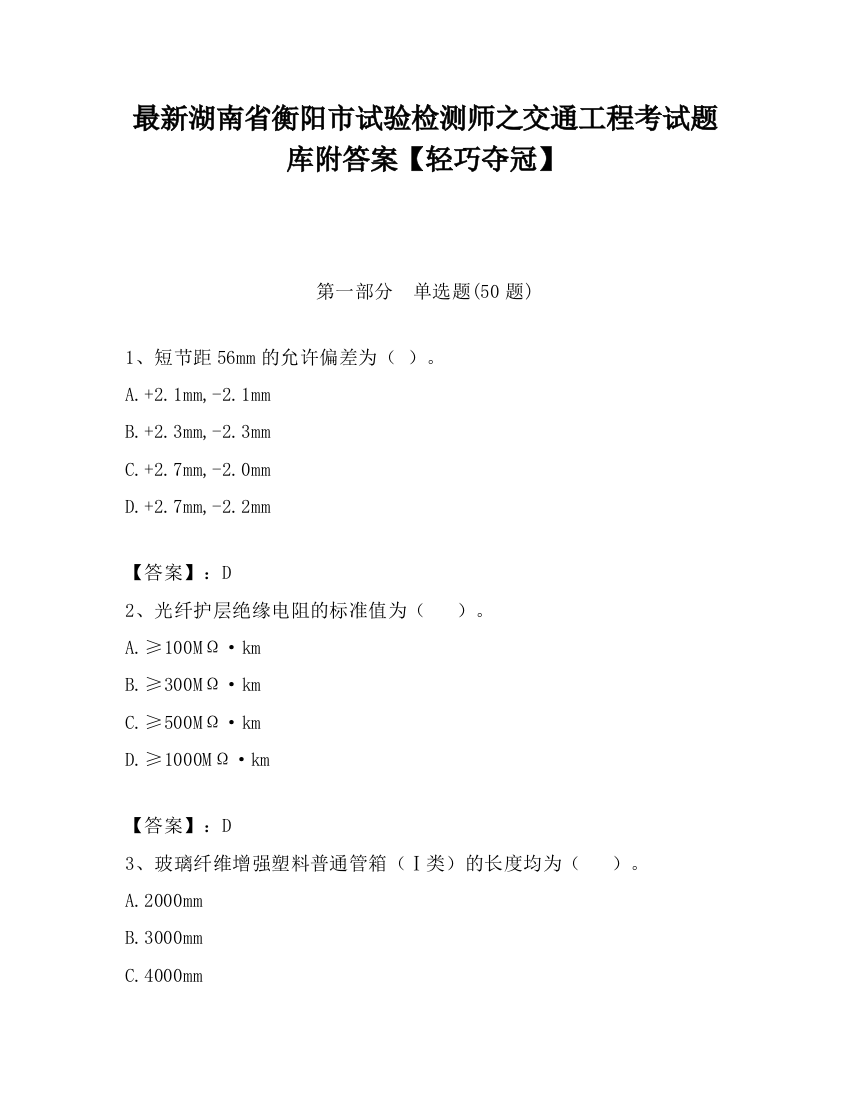 最新湖南省衡阳市试验检测师之交通工程考试题库附答案【轻巧夺冠】

第一部分　单选题(50 题)

1、短节距 56mm 的允许偏差为（ ）。

A.+2.1mm,-2.1mm

B.+2.3mm,-2.3mm

C.+2.7mm,-2.0mm

D.+2.7mm,-2.2mm

【答案】：D

2、光纤护层绝缘电阻的标准值为（　　）。

A.≥100MΩ·km

B.≥300MΩ·km

C.≥500MΩ·km

D.≥1000MΩ·km

【答案】：D

3、玻璃纤维增强塑料普通管箱（Ⅰ类）的长度均为（　　）。

A.2000mm

B.3000mm

C.4000mm